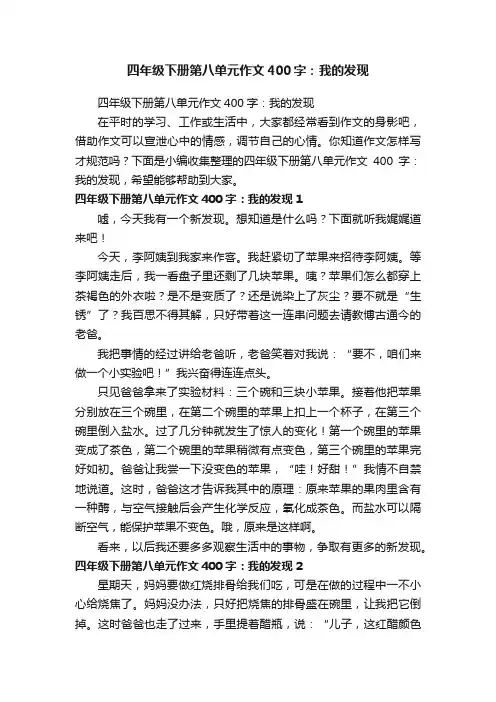 四年级下册第八单元作文400字：我的发现

四年级下册第八单元作文400字：我的发现

在平时的学习、工作或生活中，大家都经常看到作文的身影吧，借助作文可以宣泄心中的情感，调节自己的心情。你知道作文怎样写才规范吗？下面是小编收集整理的四年级下册第八单元作文 400 字：我的发现，希望能够帮助到大家。

四年级下册第八单元作文400字：我的发现1

嘘，今天我有一个新发现。想知道是什么吗？下面就听我娓娓道来吧！

今天，李阿姨到我家来作客。我赶紧切了苹果来招待李阿姨。等李阿姨走后，我一看盘子里还剩了几块苹果。咦？苹果们怎么都穿上茶褐色的外衣啦？是不是变质了？还是说染上了灰尘？要不就是“生锈”了？我百思不得其解，只好带着这一连串问题去请教博古通今的老爸。

我把事情的经过讲给老爸听，老爸笑着对我说：“要不，咱们来做一个小实验吧！”我兴奋得连连点头。

只见爸爸拿来了实验材料：三个碗和三块小苹果。接着他把苹果分别放在三个碗里，在第二个碗里的苹果上扣上一个杯子，在第三个碗里倒入盐水。过了几分钟就发生了惊人的变化！第一个碗里的苹果变成了茶色，第二个碗里的苹果稍微有点变色，第三个碗里的苹果完好如初。爸爸让我尝一下没变色的苹果，“哇！好甜！”我情不自禁地说道。这时，爸爸这才告诉我其中的原理：原来苹果的果肉里含有一种酶，与空气接触后会产生化学反应，氧化成茶色。而盐水可以隔断空气，能保护苹果不变色。哦，原来是这样啊。

看来，以后我还要多多观察生活中的事物，争取有更多的新发现。

四年级下册第八单元作文400字：我的发现2

星期天，妈妈要做红烧排骨给我们吃，可是在做的过程中一不小心给烧焦了。妈妈没办法，只好把烧焦的排骨盛在碗里，让我把它倒掉。这时爸爸也走了过来，手里提着醋瓶，说：“儿子，这红醋颜色